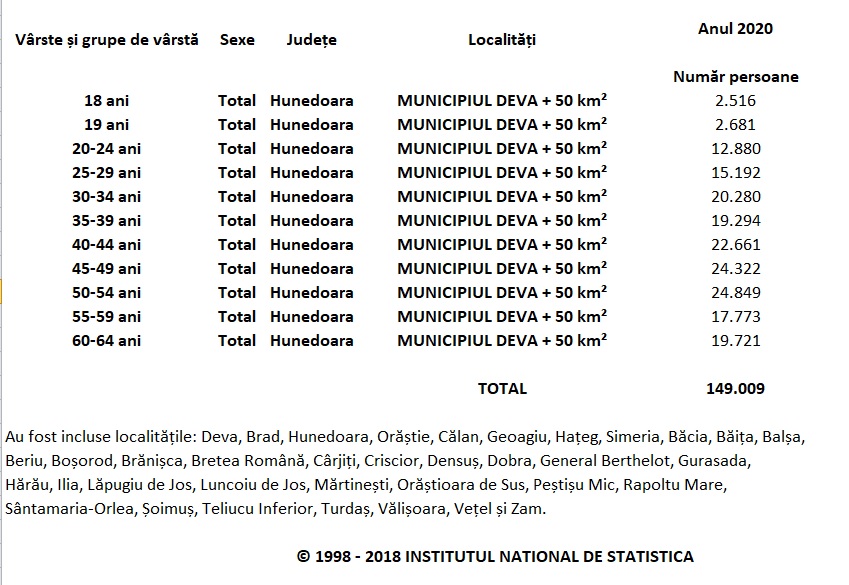 | Vârste și grupe de vârstă | Sexe | Județe | Localități | Anul 2020 |
|---|---|---|---|---|
| | | | | Număr persoane |
| 18 ani | Total | Hunedoara | MUNICIPIUL DEVA + 50 km$^2$ | 2.516 |
| 19 ani | Total | Hunedoara | MUNICIPIUL DEVA + 50 km$^2$ | 2.681 |
| 20-24 ani | Total | Hunedoara | MUNICIPIUL DEVA + 50 km$^2$ | 12.880 |
| 25-29 ani | Total | Hunedoara | MUNICIPIUL DEVA + 50 km$^2$ | 15.192 |
| 30-34 ani | Total | Hunedoara | MUNICIPIUL DEVA + 50 km$^2$ | 20.280 |
| 35-39 ani | Total | Hunedoara | MUNICIPIUL DEVA + 50 km$^2$ | 19.294 |
| 40-44 ani | Total | Hunedoara | MUNICIPIUL DEVA + 50 km$^2$ | 22.661 |
| 45-49 ani | Total | Hunedoara | MUNICIPIUL DEVA + 50 km$^2$ | 24.322 |
| 50-54 ani | Total | Hunedoara | MUNICIPIUL DEVA + 50 km$^2$ | 24.849 |
| 55-59 ani | Total | Hunedoara | MUNICIPIUL DEVA + 50 km$^2$ | 17.773 |
| 60-64 ani | Total | Hunedoara | MUNICIPIUL DEVA + 50 km$^2$ | 19.721 |
| | | | TOTAL | 149.009 |

Au fost incluse localitățile: Deva, Brad, Hunedoara, Orăștie, Călan, Geoagiu, Hațeg, Simeria, Băcia, Băița, Balșa, Beriu, Boșorod, Brănișca, Bretea Română, Cârjiți, Criscior, Densuș, Dobra, General Berthelot, Gurasada, Hărău, Ilia, Lăpugiu de Jos, Luncoiu de Jos, Mărtinești, Orăștioara de Sus, Peștișu Mic, Rapoltu Mare, Sântamaria-Orlea, Șoimuș, Teliucu Inferior, Turdaș, Vălișoara, Vețel și Zam.

© 1998 - 2018 INSTITUTUL NATIONAL DE STATISTICA